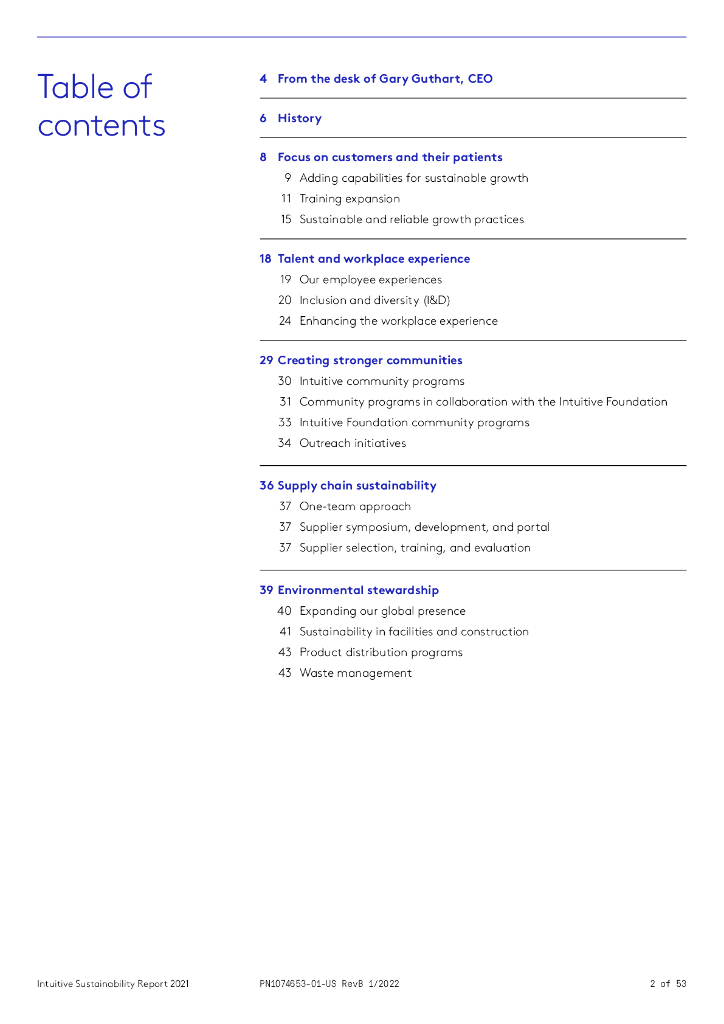 Table of contents

4 From the desk of Gary Guthart, CEO

6 History

8 Focus on customers and their patients
9 Adding capabilities for sustainable growth
11 Training expansion
15 Sustainable and reliable growth practices

18 Talent and workplace experience
19 Our employee experiences
20 Inclusion and diversity (I&D)
24 Enhancing the workplace experience

29 Creating stronger communities
30 Intuitive community programs
31 Community programs in collaboration with the Intuitive Foundation
33 Intuitive Foundation community programs
34 Outreach initiatives

36 Supply chain sustainability
37 One-team approach
37 Supplier symposium, development, and portal
37 Supplier selection, training, and evaluation

39 Environmental stewardship
40 Expanding our global presence
41 Sustainability in facilities and construction
43 Product distribution programs
43 Waste management

Intuitive Sustainability Report 2021 PN1074653-01-US RevB 1/2022 2 of 53